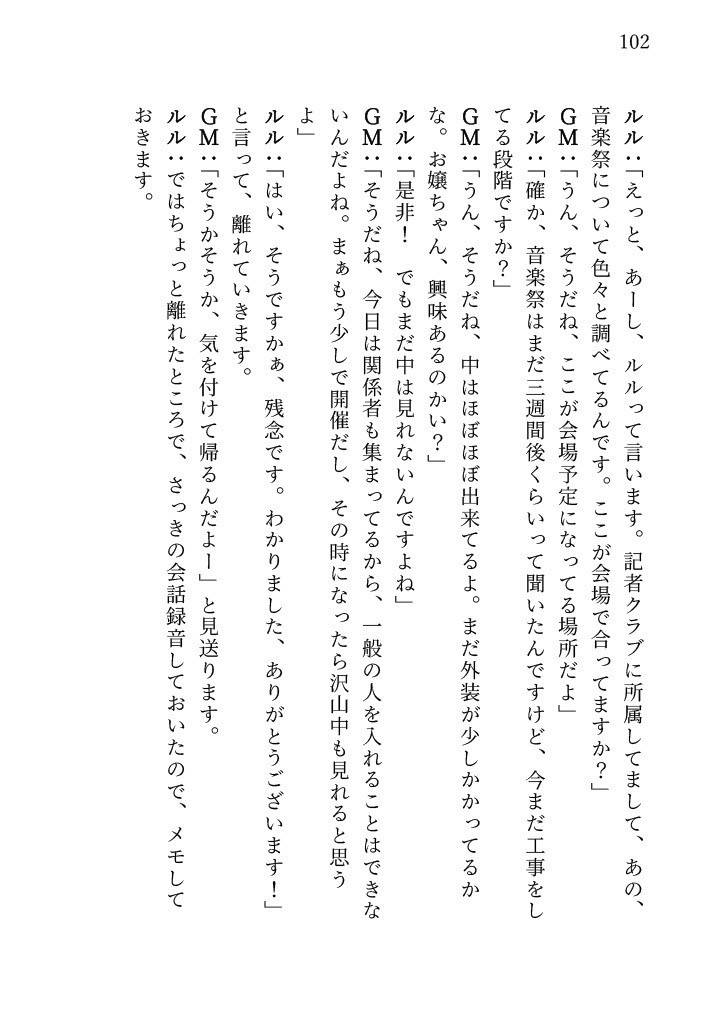 102

ルル：「えっと、あーし、ルルって言います。記者クラブに所属してまして、あの、音楽祭について色々と調べてるんです。ここが会場で合ってますか？」
GM：「うん、そうだね、ここが会場予定になってる場所だよ」
ルル：「確か、音楽祭はまだ三週間後くらいって聞いたんですけど、今まだ工事をしてる段階ですか？」
GM：「うん、そうだね、中はほぼほぼ出来てるよ。まだ外装が少しかかってるかな。お嬢ちゃん、興味あるのかい？」
ルル：「是非！　でもまだ中は見れないんですよね」
GM：「そうだね、今日は関係者も集まってるから、一般の人を入れることはできないんだよね。まぁもう少しで開催だし、その時になったら沢山中も見れると思うよ」
ルル：「はい、そうですかぁ、残念です。わかりました、ありがとうございます！」と言って、離れていきます。
GM：「そうかそうか、気を付けて帰るんだよー」と見送ります。
ルル：ではちょっと離れたところで、さっきの会話録音しておいたので、メモしておきます。